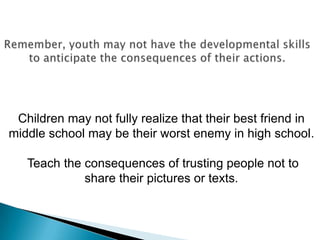 Remember, youth may not have the developmental skills to anticipate the consequences of their actions.

Children may not fully realize that their best friend in middle school may be their worst enemy in high school.

Teach the consequences of trusting people not to share their pictures or texts.